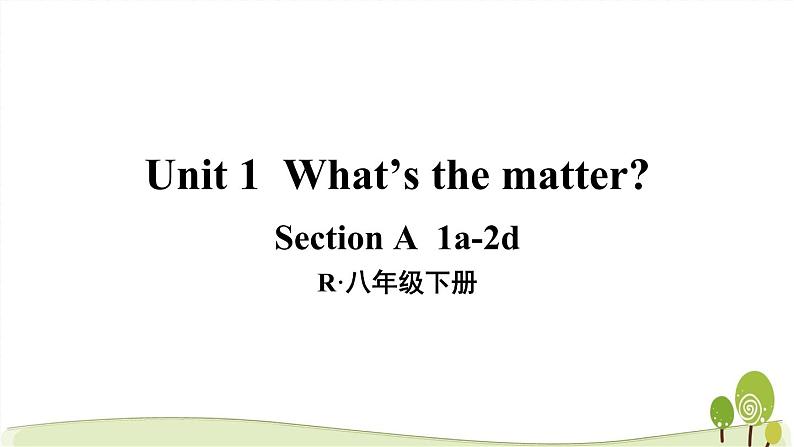 Unit 1 What’s the matter?

Section A 1a-2d

R·八年级下册